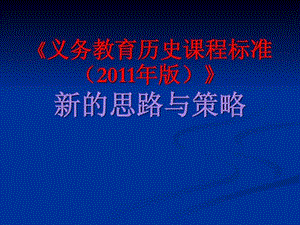 《义务教育历史课程标准（2011年版）》
新的思路与策略